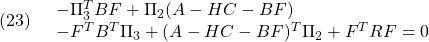 (23) $-\Pi_3^T BF + \Pi_2(A - HC - BF)$
$-F^T B^T \Pi_3 + (A - HC - BF)^T \Pi_2 + F^T RF = 0$